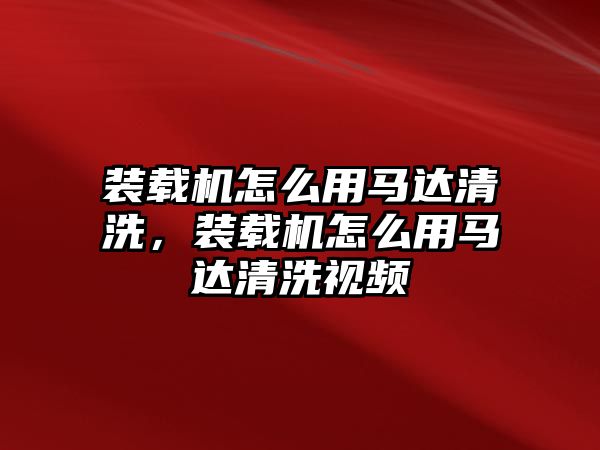 装载机怎么用马达清洗，装载机怎么用马达清洗视频